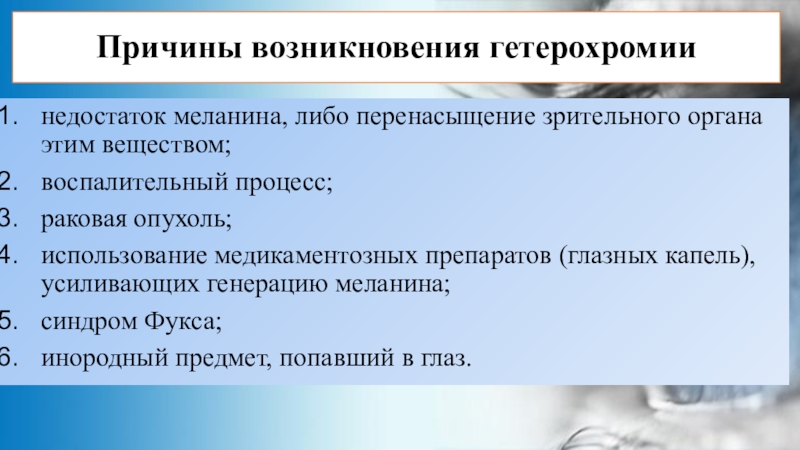 Причины возникновения гетерохромии

1. недостаток меланина, либо перенасыщение зрительного органа этим веществом;
2. воспалительный процесс;
3. раковая опухоль;
4. использование медикаментозных препаратов (глазных капель), усиливающих генерацию меланина;
5. синдром Фукса;
6. инородный предмет, попавший в глаз.